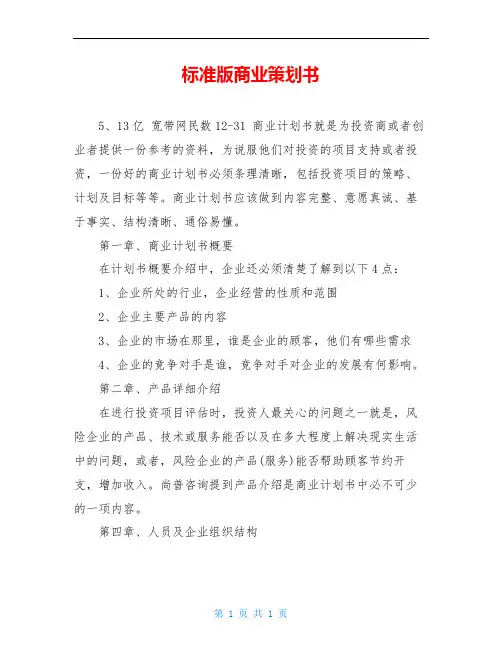 标准版商业策划书

5、13亿 宽带网民数 12-31 商业计划书就是为投资商或者创业者提供一份参考的资料，为说服他们对投资的项目支持或者投资，一份好的商业计划书必须条理清晰，包括投资项目的策略、计划及目标等等。商业计划书应该做到内容完整、意愿真诚、基于事实、结构清晰、通俗易懂。

第一章、商业计划书概要

在计划书概要介绍中，企业还必须清楚了解到以下4点：

1、企业所处的行业，企业经营的性质和范围

2、企业主要产品的内容

3、企业的市场在那里，谁是企业的顾客，他们有哪些需求

4、企业的竞争对手是谁，竞争对手对企业的发展有何影响。

第二章、产品详细介绍

在进行投资项目评估时，投资人最关心的问题之一就是，风险企业的产品、技术或服务能否以及在多大程度上解决现实生活中的问题，或者，风险企业的产品(服务)能否帮助顾客节约开支，增加收入。尚普咨询提到产品介绍是商业计划书中必不可少的一项内容。

第四章、人员及企业组织结构

第 1 页 共 1 页